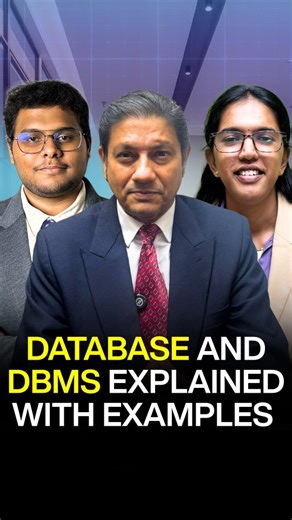 DATABASE AND DBMS EXPLAINED WITH EXAMPLES